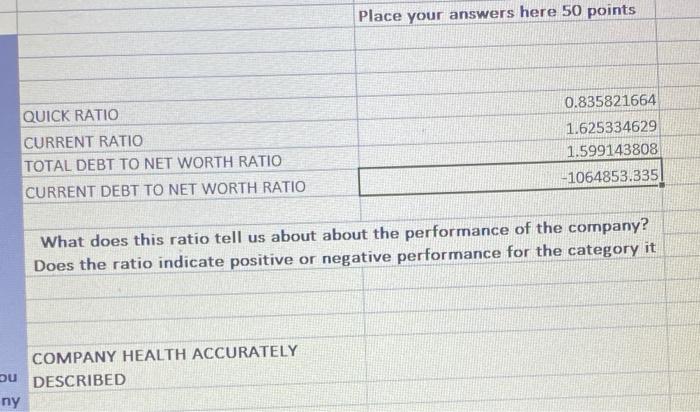 Place your answers here 50 points

| | |
|---|---|
| QUICK RATIO | 0.835821664 |
| CURRENT RATIO | 1.625334629 |
| TOTAL DEBT TO NET WORTH RATIO | 1.599143808 |
| CURRENT DEBT TO NET WORTH RATIO | -1064853.335 |

What does this ratio tell us about about the performance of the company? Does the ratio indicate positive or negative performance for the category it

COMPANY HEALTH ACCURATELY DESCRIBED

ou

ny